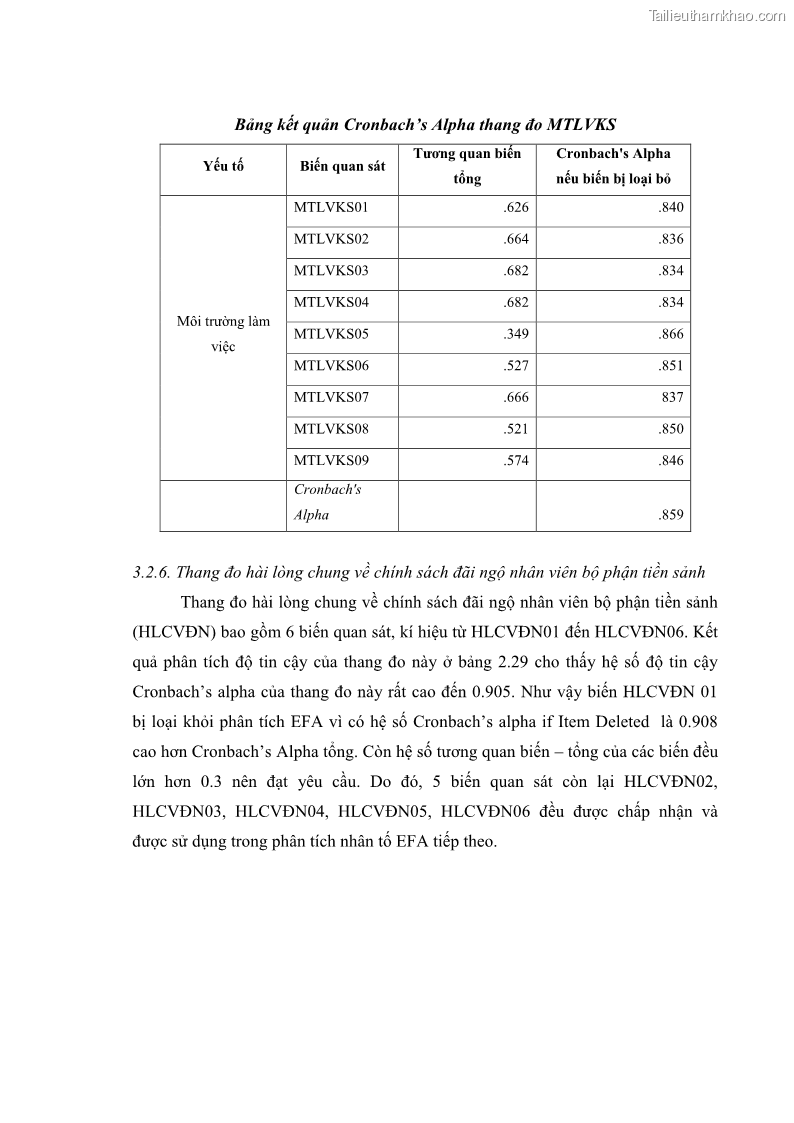 Tailieuthamkhao.com

Bảng kết quản Cronbach's Alpha thang đo MTLVKS

| Yếu tố | Biến quan sát | Tương quan biến tổng | Cronbach's Alpha nếu biến bị loại bỏ |
|---|---|---|---|
| Môi trường làm việc | MTLVKS01 | .626 | .840 |
| | MTLVKS02 | .664 | .836 |
| | MTLVKS03 | .682 | .834 |
| | MTLVKS04 | .682 | .834 |
| | MTLVKS05 | .349 | .866 |
| | MTLVKS06 | .527 | .851 |
| | MTLVKS07 | .666 | 837 |
| | MTLVKS08 | .521 | .850 |
| | MTLVKS09 | .574 | .846 |
| | Cronbach's Alpha | | .859 |

3.2.6. Thang đo hài lòng chung về chính sách đãi ngộ nhân viên bộ phận tiền sảnh

Thang đo hài lòng chung về chính sách đãi ngộ nhân viên bộ phận tiền sảnh (HLCVĐN) bao gồm 6 biến quan sát, kí hiệu từ HLCVĐN01 đến HLCVĐN06. Kết quả phân tích độ tin cậy của thang đo này ở bảng 2.29 cho thấy hệ số độ tin cậy Cronbach's alpha của thang đo này rất cao đến 0.905. Như vậy biến HLCVĐN 01 bị loại khỏi phân tích EFA vì có hệ số Cronbach's alpha if Item Deleted là 0.908 cao hơn Cronbach's Alpha tổng. Còn hệ số tương quan biến – tổng của các biến đều lớn hơn 0.3 nên đạt yêu cầu. Do đó, 5 biến quan sát còn lại HLCVĐN02, HLCVĐN03, HLCVĐN04, HLCVĐN05, HLCVĐN06 đều được chấp nhận và được sử dụng trong phân tích nhân tố EFA tiếp theo.